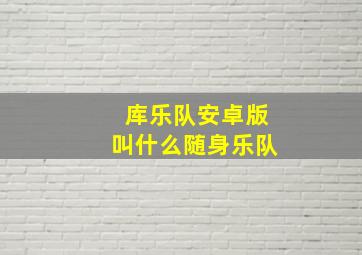 库乐队安卓版
叫什么随身乐队